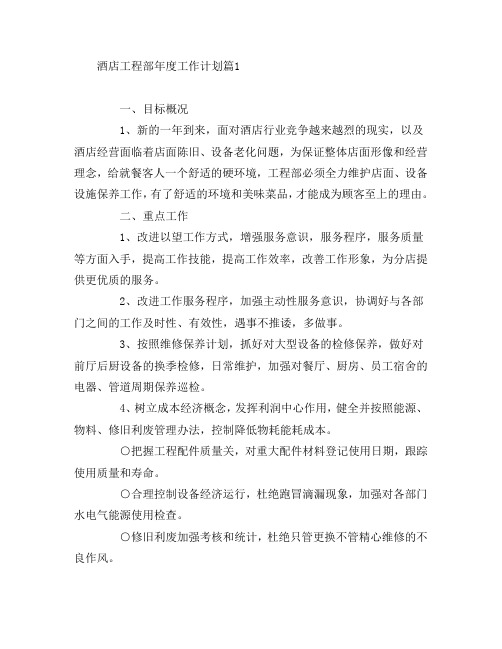 酒店工程部年度工作计划篇1

一、目标概况

1、新的一年到来，面对酒店行业竞争越来越烈的现实，以及酒店经营面临着店面陈旧、设备老化问题，为保证整体店面形像和经营理念，给就餐客人一个舒适的硬环境，工程部必须全力维护店面、设备设施保养工作，有了舒适的环境和美味菜品，才能成为顾客至上的理由。

二、重点工作

1、改进以望工作方式，增强服务意识，服务程序，服务质量等方面入手，提高工作技能，提高工作效率，改善工作形象，为分店提供更优质的服务。

2、改进工作服务程序，加强主动性服务意识，协调好与各部门之间的工作及时性、有效性，遇事不推诿，多做事。

3、按照维修保养计划，抓好对大型设备的检修保养，做好对前厅后厨设备的换季检修，日常维护，加强对餐厅、厨房、员工宿舍的电器、管道周期保养巡检。

4、树立成本经济概念，发挥利润中心作用，健全并按照能源、物料、修旧利废管理办法，控制降低物耗能耗成本。

〇把握工程配件质量关，对重大配件材料登记使用日期，跟踪使用质量和寿命。

〇合理控制设备经济运行，杜绝跑冒滴漏现象，加强对各部门水电气能源使用检查。

〇修旧利废加强考核和统计，杜绝只管更换不管精心维修的不良作风。